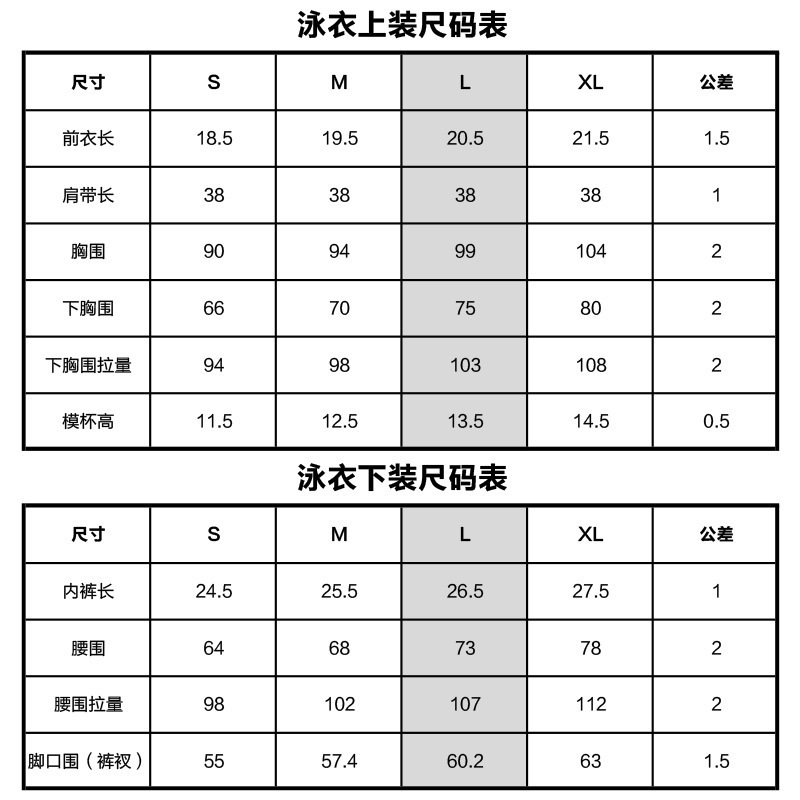 泳衣上装尺码表

| 尺寸 | S | M | L | XL | 公差 |
|---|---|---|---|---|---|
| 前衣长 | 18.5 | 19.5 | 20.5 | 21.5 | 1.5 |
| 肩带长 | 38 | 38 | 38 | 38 | 1 |
| 胸围 | 90 | 94 | 99 | 104 | 2 |
| 下胸围 | 66 | 70 | 75 | 80 | 2 |
| 下胸围拉量 | 94 | 98 | 103 | 108 | 2 |
| 模杯高 | 11.5 | 12.5 | 13.5 | 14.5 | 0.5 |

泳衣下装尺码表

| 尺寸 | S | M | L | XL | 公差 |
|---|---|---|---|---|---|
| 内裤长 | 24.5 | 25.5 | 26.5 | 27.5 | 1 |
| 腰围 | 64 | 68 | 73 | 78 | 2 |
| 腰围拉量 | 98 | 102 | 107 | 112 | 2 |
| 脚口围（裤衩） | 55 | 57.4 | 60.2 | 63 | 1.5 |